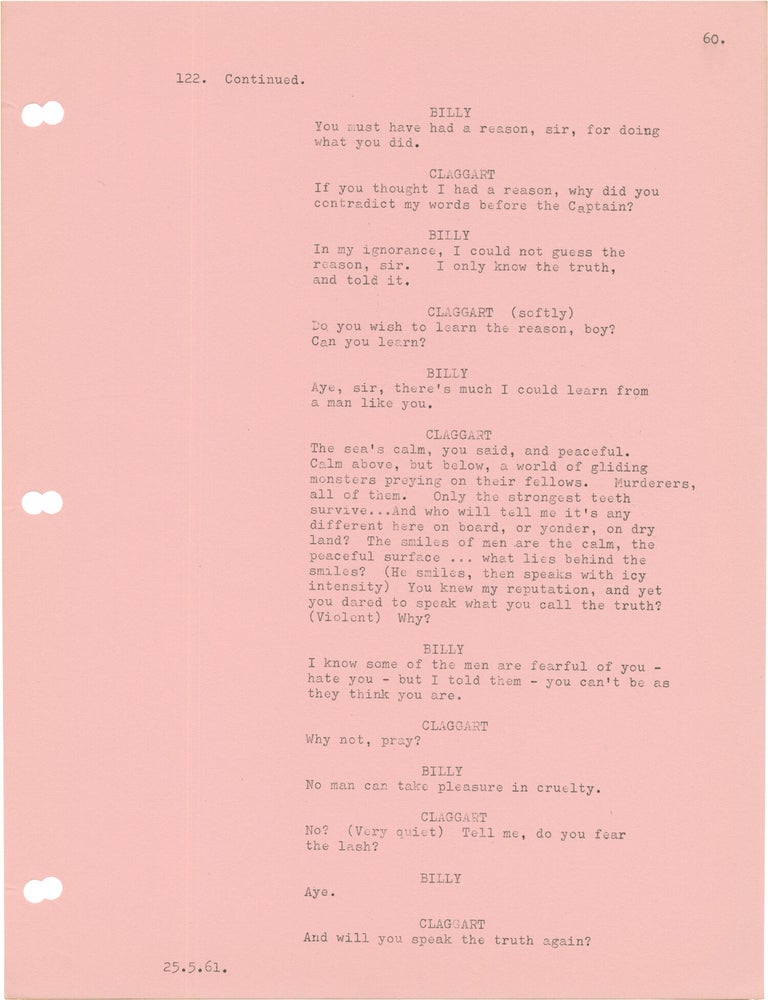 60.

122. Continued.

BILLY
You must have had a reason, sir, for doing what you did.

CLAGGART
If you thought I had a reason, why did you contradict my words before the Captain?

BILLY
In my ignorance, I could not guess the reason, sir. I only know the truth, and told it.

CLAGGART (softly)
Do you wish to learn the reason, boy? Can you learn?

BILLY
Aye, sir, there's much I could learn from a man like you.

CLAGGART
The sea's calm, you said, and peaceful. Calm above, but below, a world of gliding monsters preying on their fellows. Murderers, all of them. Only the strongest teeth survive...And who will tell me it's any different here on board, or yonder, on dry land? The smiles of men are the calm, the peaceful surface ... what lies behind the smiles? (He smiles, then speaks with icy intensity) You knew my reputation, and yet you dared to speak what you call the truth? (Violent) Why?

BILLY
I know some of the men are fearful of you - hate you - but I told them - you can't be as they think you are.

CLAGGART
Why not, pray?

BILLY
No man can take pleasure in cruelty.

CLAGGART
No? (Very quiet) Tell me, do you fear the lash?

BILLY
Aye.

CLAGGART
And will you speak the truth again?

25.5.61.